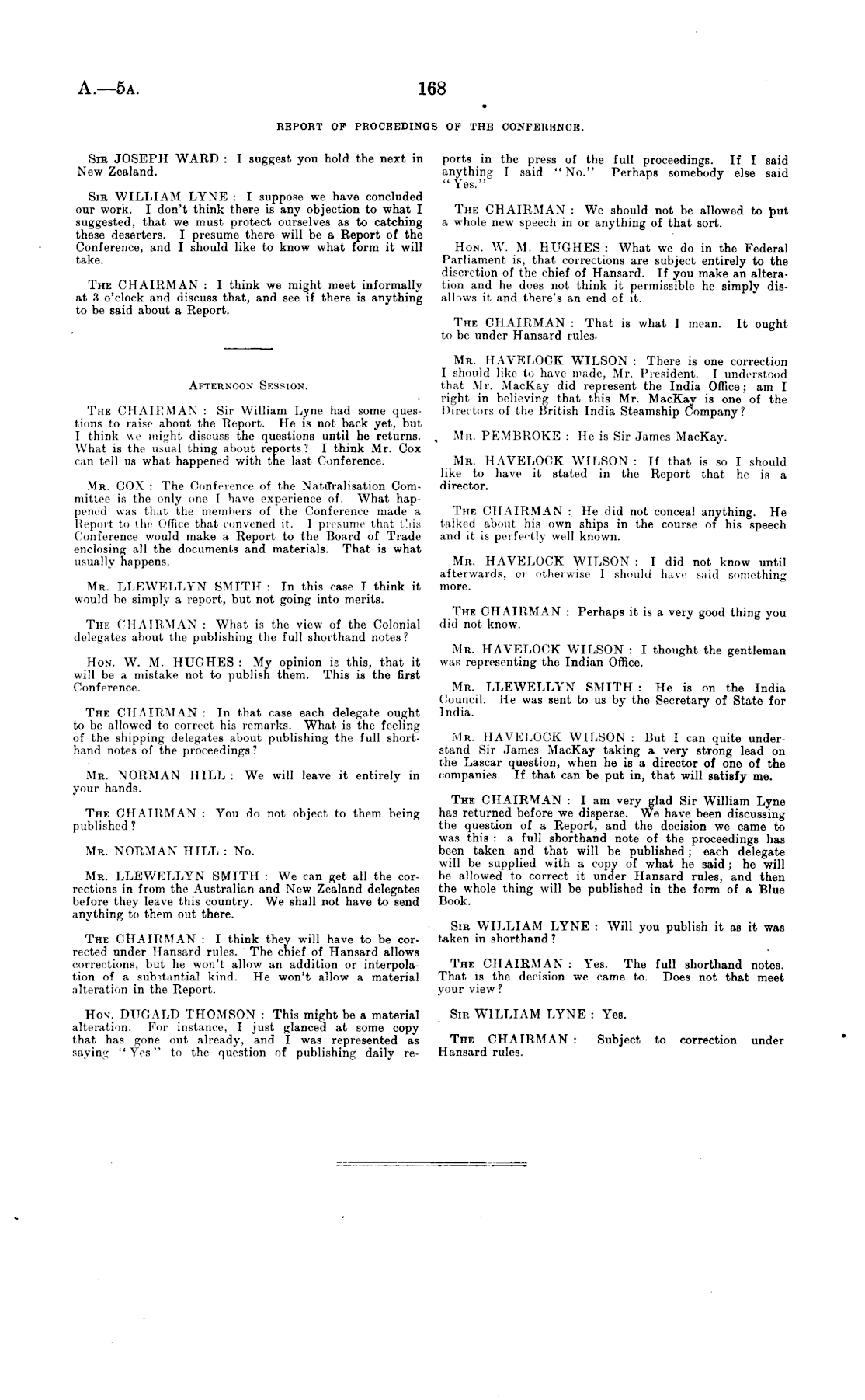 A.—5A.

168

REPORT OF PROCEEDINGS OF THE CONFERENCE.

SIR JOSEPH WARD: I suggest you hold the next in New Zealand.

SIR WILLIAM LYNE: I suppose we have concluded our work. I don't think there is any objection to what I suggested, that we must protect ourselves as to catching these deserters. I presume there will be a Report of the Conference, and I should like to know what form it will take.

THE CHAIRMAN: I think we might meet informally at 3 o'clock and discuss that, and see if there is anything to be said about a Report.

AFTERNOON SESSION.

THE CHAIRMAN: Sir William Lyne had some questions to raise about the Report. He is not back yet, but I think we might discuss the questions until he returns. What is the usual thing about reports? I think Mr. Cox can tell us what happened with the last Conference.

MR. COX: The Conference of the Naturalisation Committee is the only one I have experience of. What happened was that the members of the Conference made a Report to the Office that convened it. I presume that this Conference would make a Report to the Board of Trade enclosing all the documents and materials. That is what usually happens.

MR. LLEWELLYN SMITH: In this case I think it would be simply a report, but not going into merits.

THE CHAIRMAN: What is the view of the Colonial delegates about the publishing the full shorthand notes?

HON. W. M. HUGHES: My opinion is this, that it will be a mistake not to publish them. This is the first Conference.

THE CHAIRMAN: In that case each delegate ought to be allowed to correct his remarks. What is the feeling of the shipping delegates about publishing the full shorthand notes of the proceedings?

MR. NORMAN HILL: We will leave it entirely in your hands.

THE CHAIRMAN: You do not object to them being published?

MR. NORMAN HILL: No.

MR. LLEWELLYN SMITH: We can get all the corrections in from the Australian and New Zealand delegates before they leave this country. We shall not have to send anything to them out there.

THE CHAIRMAN: I think they will have to be corrected under Hansard rules. The chief of Hansard allows corrections, but he won't allow an addition or interpolation of a substantial kind. He won't allow a material alteration in the Report.

HON. DUGALD THOMSON: This might be a material alteration. For instance, I just glanced at some copy that has gone out already, and I was represented as saying "Yes" to the question of publishing daily reports in the press of the full proceedings. If I said anything I said "No." Perhaps somebody else said "Yes."

THE CHAIRMAN: We should not be allowed to put a whole new speech in or anything of that sort.

HON. W. M. HUGHES: What we do in the Federal Parliament is, that corrections are subject entirely to the discretion of the chief of Hansard. If you make an alteration and he does not think it permissible he simply disallows it and there's an end of it.

THE CHAIRMAN: That is what I mean. It ought to be under Hansard rules.

MR. HAVELOCK WILSON: There is one correction I should like to have made, Mr. President. I understood that Mr. MacKay did represent the India Office; am I right in believing that this Mr. MacKay is one of the Directors of the British India Steamship Company?

MR. PEMBROKE: He is Sir James MacKay.

MR. HAVELOCK WILSON: If that is so I should like to have it stated in the Report that he is a director.

THE CHAIRMAN: He did not conceal anything. He talked about his own ships in the course of his speech and it is perfectly well known.

MR. HAVELOCK WILSON: I did not know until afterwards, or otherwise I should have said something more.

THE CHAIRMAN: Perhaps it is a very good thing you did not know.

MR. HAVELOCK WILSON: I thought the gentleman was representing the Indian Office.

MR. LLEWELLYN SMITH: He is on the India Council. He was sent to us by the Secretary of State for India.

MR. HAVELOCK WILSON: But I can quite understand Sir James MacKay taking a very strong lead on the Lascar question, when he is a director of one of the companies. If that can be put in, that will satisfy me.

THE CHAIRMAN: I am very glad Sir William Lyne has returned before we disperse. We have been discussing the question of a Report, and the decision we came to was this: a full shorthand note of the proceedings has been taken and that will be published; each delegate will be supplied with a copy of what he said; he will be allowed to correct it under Hansard rules, and then the whole thing will be published in the form of a Blue Book.

SIR WILLIAM LYNE: Will you publish it as it was taken in shorthand?

THE CHAIRMAN: Yes. The full shorthand notes. That is the decision we came to. Does not that meet your view?

SIR WILLIAM LYNE: Yes.

THE CHAIRMAN: Subject to correction under Hansard rules.